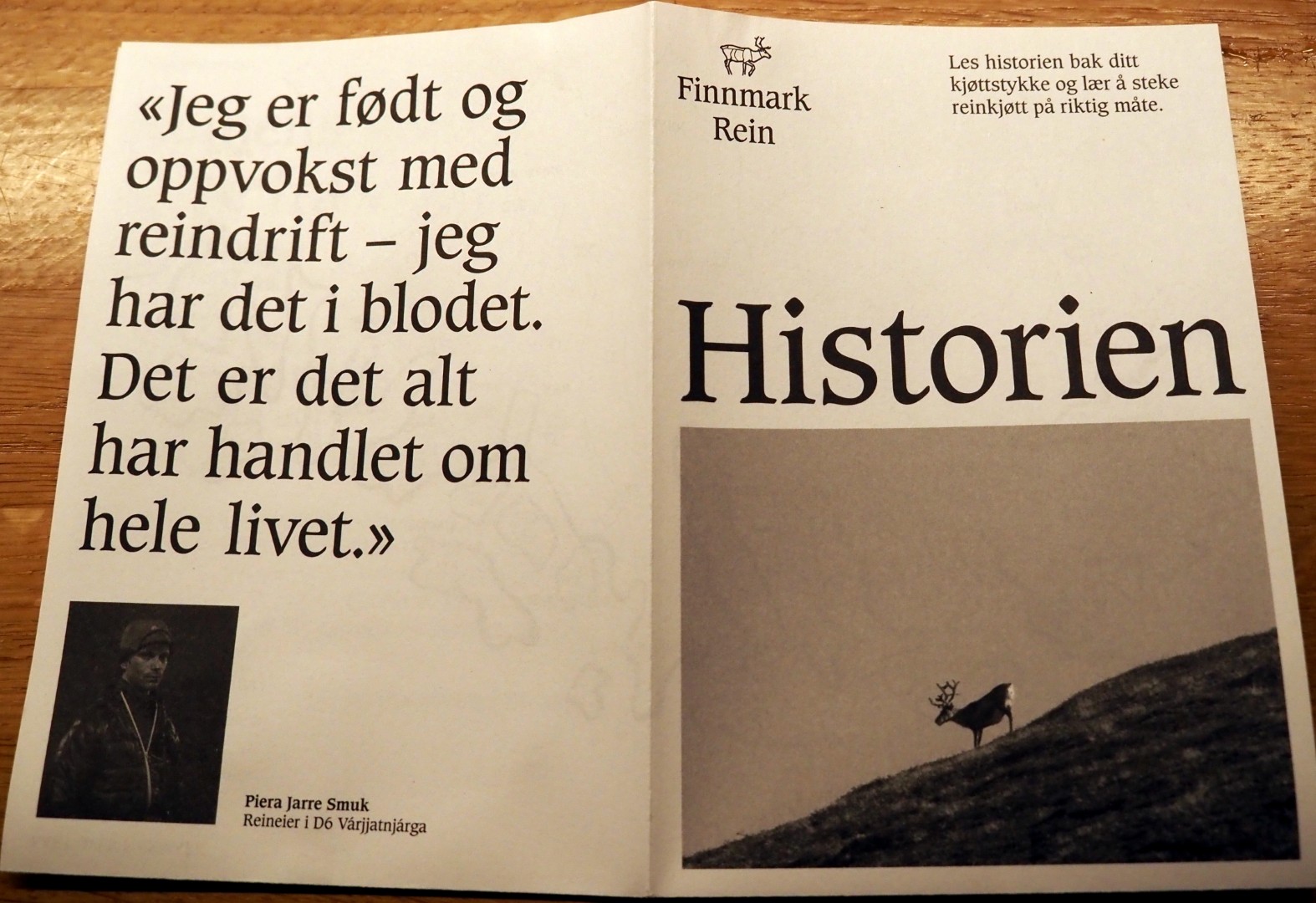 «Jeg er født og oppvokst med reindrift – jeg har det i blodet. Det er det alt har handlet om hele livet.»

Piera Jarre Smuk
Reineier i D6 Várjjatnjárga

Finnmark Rein

Les historien bak ditt kjøttstykke og lær å steke reinkjøtt på riktig måte.

Historien